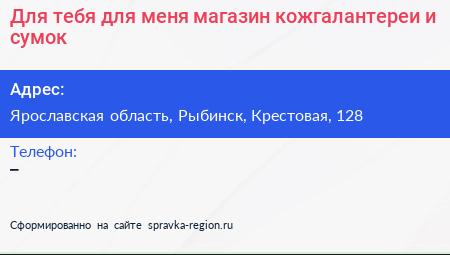 Для тебя для меня магазин кожгалантереи и сумок

Адрес:

Ярославская область, Рыбинск, Крестовая, 128

Телефон:

–

Сформированно на сайте spravka-region.ru